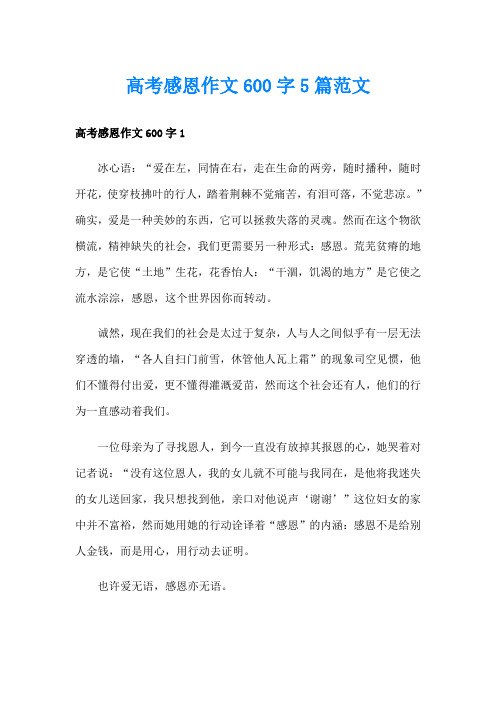 高考感恩作文600字5篇范文

高考感恩作文600字1

冰心语：“爱在左，同情在右，走在生命的两旁，随时播种，随时开花，使穿枝拂叶的行人，踏着荆棘不觉痛苦，有泪可落，不觉悲凉。”确实，爱是一种美妙的东西，它可以拯救失落的灵魂。然而在这个物欲横流，精神缺失的社会，我们更需要另一种形式：感恩。荒芜贫瘠的地方，是它使“土地”生花，花香怡人：“干涸，饥渴的地方”是它使之流水淙淙，感恩，这个世界因你而转动。

诚然，现在我们的社会是太过于复杂，人与人之间似乎有一层无法穿透的墙，“各人自扫门前雪，休管他人瓦上霜”的现象司空见惯，他们不懂得付出爱，更不懂得灌溉爱苗，然而这个社会还有人，他们的行为一直感动着我们。

一位母亲为了寻找恩人，到今一直没有放掉其报恩的心，她哭着对记者说：“没有这位恩人，我的女儿就不可能与我同在，是他将我迷失的女儿送回家，我只想找到他，亲口对他说声‘谢谢’”这位妇女的家中并不富裕，然而她用她的行动诠译着“感恩”的内涵：感恩不是给别人金钱，而是用心，用行动去证明。

也许爱无语，感恩亦无语。